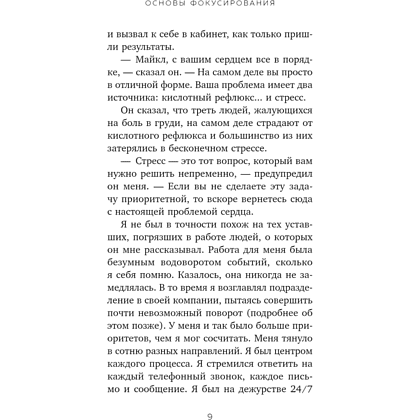 ОСНОВЫ ФОКУСИРОВАНИЯ

и вызвал к себе в кабинет, как только пришли результаты.

— Майкл, с вашим сердцем все в порядке, — сказал он. — На самом деле вы просто в отличной форме. Ваша проблема имеет два источника: кислотный рефлюкс... и стресс.

Он сказал, что треть людей, жалующихся на боль в груди, на самом деле страдают от кислотного рефлюкса и большинство из них затерялись в бесконечном стрессе.

— Стресс — это тот вопрос, который вам нужно решить непременно, — предупредил он меня. — Если вы не сделаете эту задачу приоритетной, то вскоре вернетесь сюда с настоящей проблемой сердца.

Я не был в точности похож на тех уставших, погрязших в работе людей, о которых он мне рассказывал. Работа для меня была безумным водоворотом событий, сколько я себя помню. Казалось, она никогда не замедлялась. В то время я возглавлял подразделение в своей компании, пытаясь совершить почти невозможный поворот (подробнее об этом позже). У меня и так было больше приоритетов, чем я мог сосчитать. Меня тянуло в сотню разных направлений. Я был центром каждого процесса. Я стремился ответить на каждый телефонный звонок, каждое письмо и сообщение. Я был на дежурстве 24/7

9